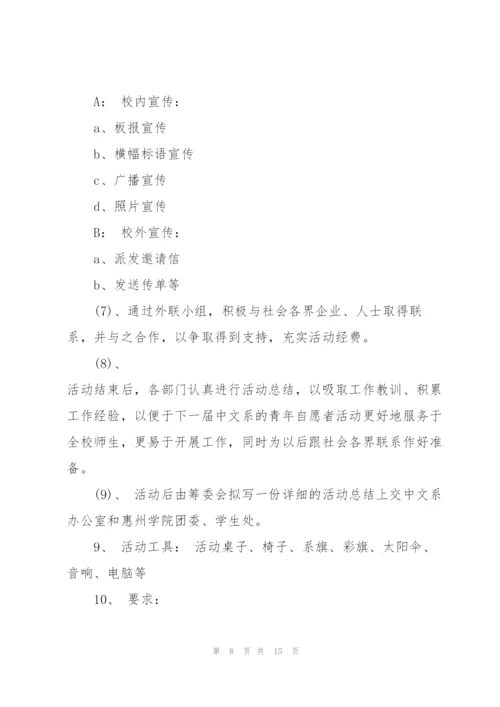 A： 校内宣传：

a、板报宣传

b、横幅标语宣传

c、广播宣传

d、照片宣传

B： 校外宣传：

a、派发邀请信

b、发送传单等

(7)、通过外联小组，积极与社会各界企业、人士取得联系，并与之合作，以争取得到支持，充实活动经费。

(8)、

活动结束后，各部门认真进行活动总结，以吸取工作教训、积累工作经验，以便于下一届中文系的青年自愿者活动更好地服务于全校师生，更易于开展工作，同时为以后跟社会各界联系作好准备。

(9)、 活动后由筹委会拟写一份详细的活动总结上交中文系办公室和惠州学院团委、学生处。

9、 活动工具： 活动桌子、椅子、系旗、彩旗、太阳伞、音响、电脑等

10、 要求：

第 8 页 共 15 页